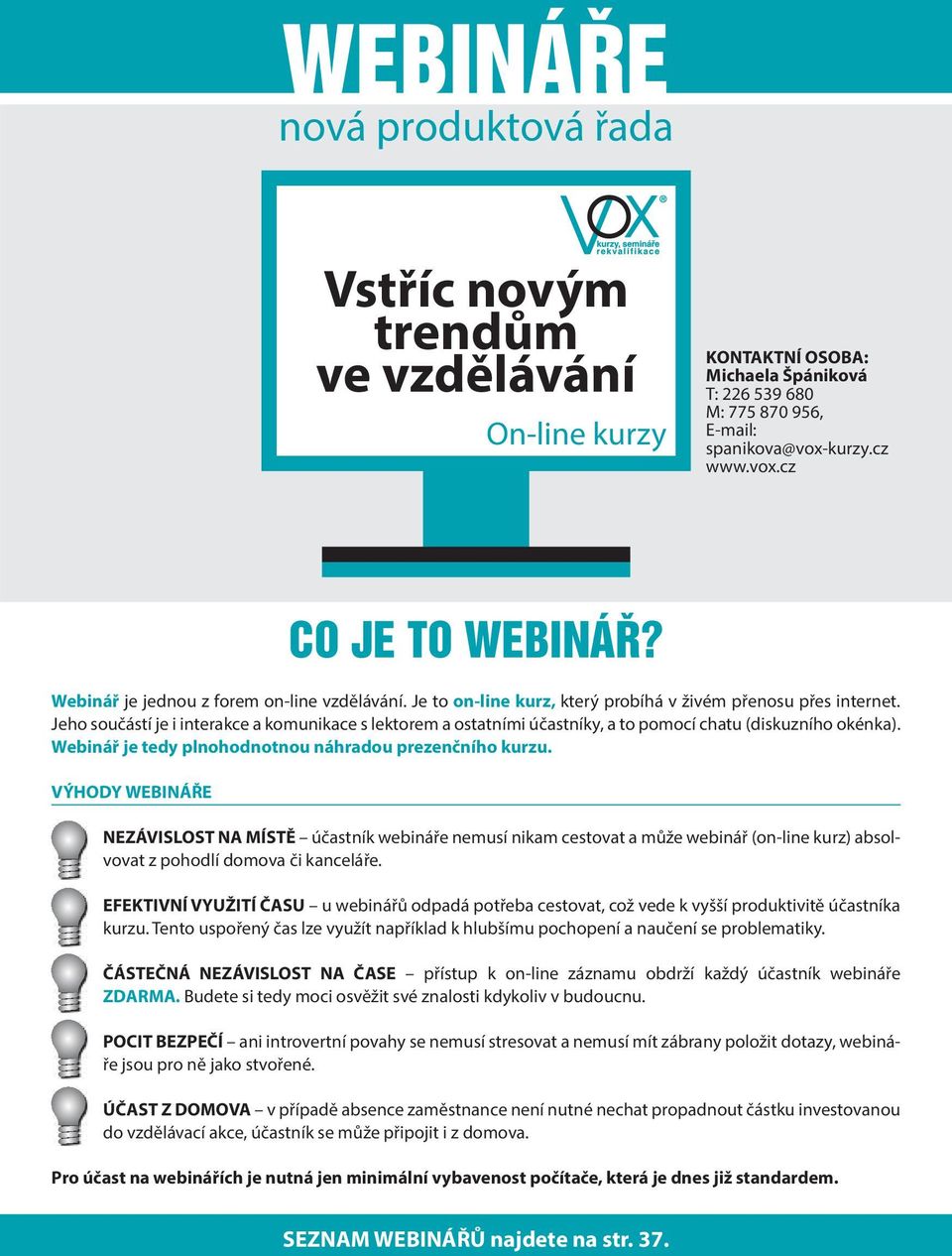 WEBINÁŘE
nová produktová řada

VOX®
kurzy, semináře
rekvalifikace

Vstříc novým trendům ve vzdělávání

On-line kurzy

KONTAKTNÍ OSOBA:
Michaela Špániková
T: 226 539 680
M: 775 870 956,
E-mail:
spanikova@vox-kurzy.cz
www.vox.cz

CO JE TO WEBINÁŘ?

Webinář je jednou z forem on-line vzdělávání. Je to on-line kurz, který probíhá v živém přenosu přes internet. Jeho součástí je i interakce a komunikace s lektorem a ostatními účastníky, a to pomocí chatu (diskuzního okénka). Webinář je tedy plnohodnotnou náhradou prezenčního kurzu.

VÝHODY WEBINÁŘE

NEZÁVISLOST NA MÍSTĚ – účastník webináře nemusí nikam cestovat a může webinář (on-line kurz) absolvovat z pohodlí domova či kanceláře.

EFEKTIVNÍ VYUŽITÍ ČASU – u webinářů odpadá potřeba cestovat, což vede k vyšší produktivitě účastníka kurzu. Tento uspořený čas lze využít například k hlubšímu pochopení a naučení se problematiky.

ČÁSTEČNÁ NEZÁVISLOST NA ČASE – přístup k on-line záznamu obdrží každý účastník webináře ZDARMA. Budete si tedy moci osvěžit své znalosti kdykoliv v budoucnu.

POCIT BEZPEČÍ – ani introvertní povahy se nemusí stresovat a nemusí mít zábrany položit dotazy, webináře jsou pro ně jako stvořené.

ÚČAST Z DOMOVA – v případě absence zaměstnance není nutné nechat propadnout částku investovanou do vzdělávací akce, účastník se může připojit i z domova.

Pro účast na webinářích je nutná jen minimální vybavenost počítače, která je dnes již standardem.

SEZNAM WEBINÁŘŮ najdete na str. 37.